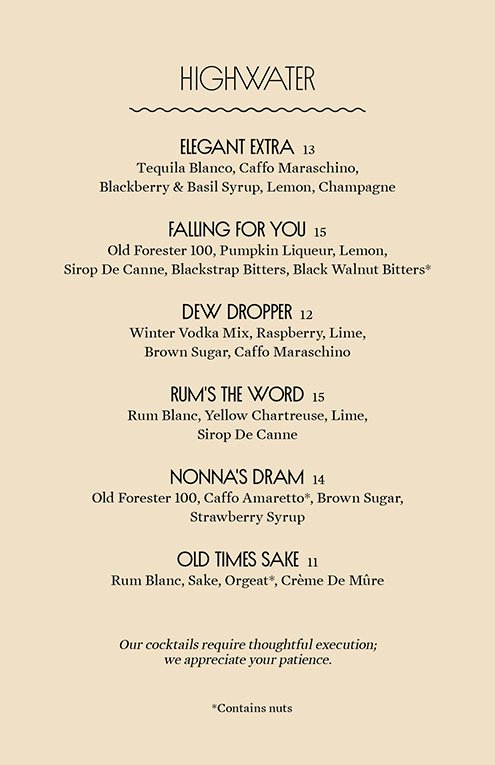 HIGHWATER

ELEGANT EXTRA 13
Tequila Blanco, Caffo Maraschino, Blackberry & Basil Syrup, Lemon, Champagne

FALLING FOR YOU 15
Old Forester 100, Pumpkin Liqueur, Lemon, Sirop De Canne, Blackstrap Bitters, Black Walnut Bitters*

DEW DROPPER 12
Winter Vodka Mix, Raspberry, Lime, Brown Sugar, Caffo Maraschino

RUM'S THE WORD 15
Rum Blanc, Yellow Chartreuse, Lime, Sirop De Canne

NONNA'S DRAM 14
Old Forester 100, Caffo Amaretto*, Brown Sugar, Strawberry Syrup

OLD TIMES SAKE 11
Rum Blanc, Sake, Orgeat*, Crème De Mûre

Our cocktails require thoughtful execution; we appreciate your patience.

*Contains nuts